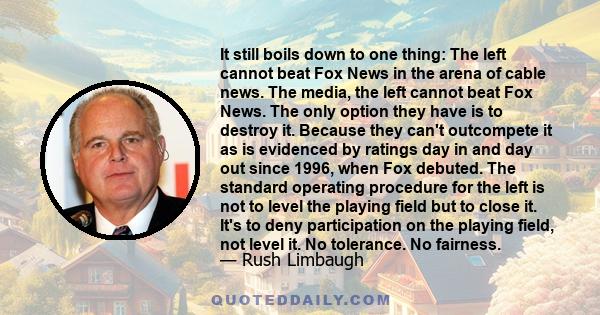 It still boils down to one thing: The left cannot beat Fox News in the arena of cable news. The media, the left cannot beat Fox News. The only option they have is to destroy it. Because they can't outcompete it as is evidenced by ratings day in and day out since 1996, when Fox debuted. The standard operating procedure for the left is not to level the playing field but to close it. It's to deny participation on the playing field, not level it. No tolerance. No fairness.
— Rush Limbaugh

QUOTEDDAILY.COM